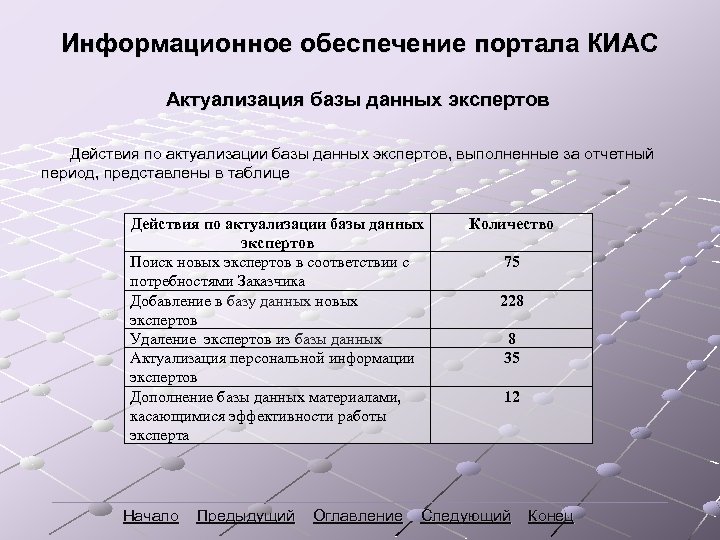 Информационное обеспечение портала КИАС

Актуализация базы данных экспертов

Действия по актуализации базы данных экспертов, выполненные за отчетный период, представлены в таблице

| Действия по актуализации базы данных экспертов | Количество |
|---|---|
| Поиск новых экспертов в соответствии с потребностями Заказчика | 75 |
| Добавление в базу данных новых экспертов | 228 |
| Удаление экспертов из базы данных | 8 |
| Актуализация персональной информации экспертов | 35 |
| Дополнение базы данных материалами, касающимися эффективности работы эксперта | 12 |

Начало Предыдущий Оглавление Следующий Конец